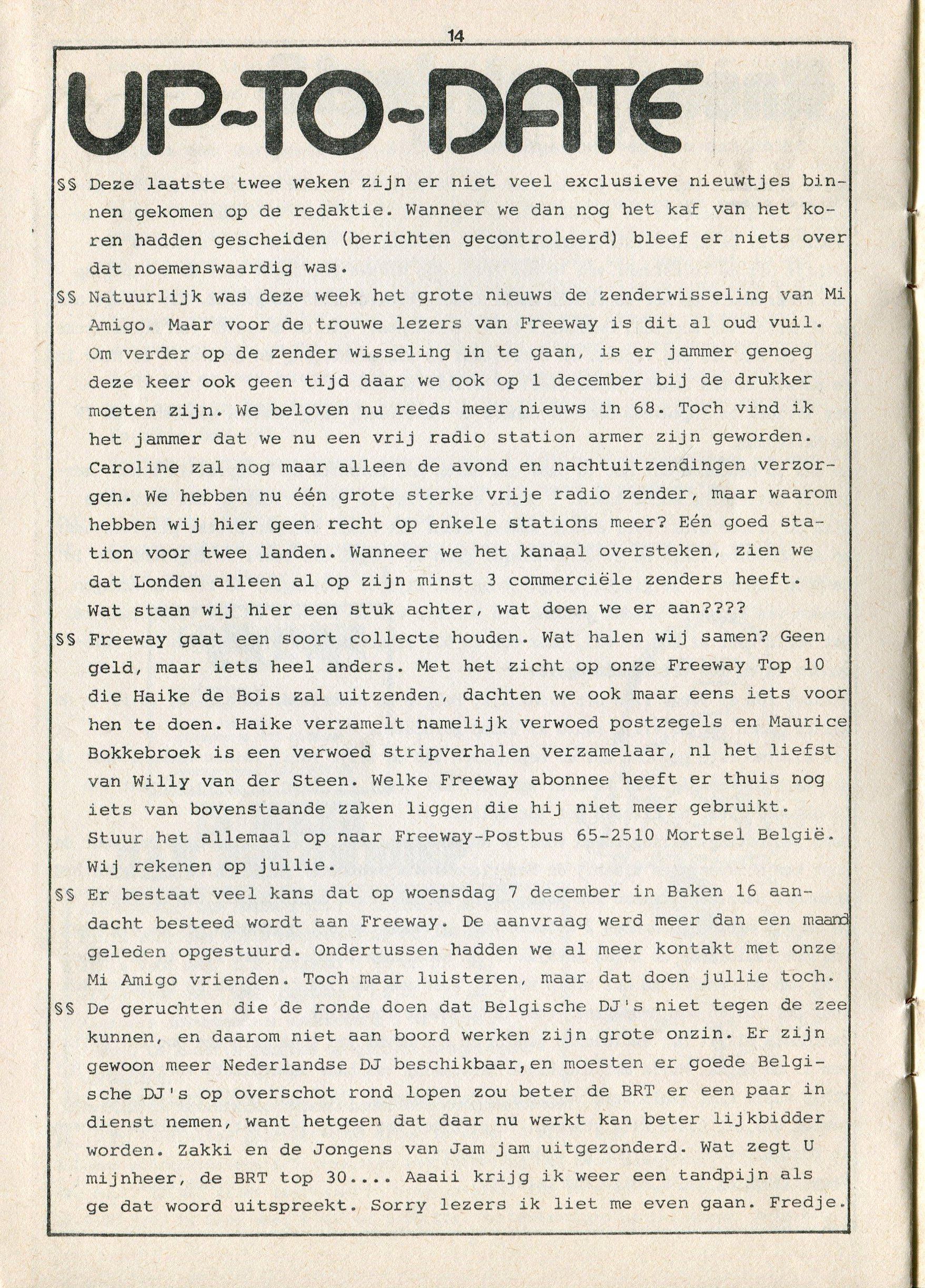 14

UP-TO-DATE

§§ Deze laatste twee weken zijn er niet veel exclusieve nieuwtjes binnen gekomen op de redaktie. Wanneer we dan nog het kaf van het koren hadden gescheiden (berichten gecontroleerd) bleef er niets over dat noemenswaardig was.

§§ Natuurlijk was deze week het grote nieuws de zenderwisseling van Mi Amigo. Maar voor de trouwe lezers van Freeway is dit al oud vuil. Om verder op de zender wisseling in te gaan, is er jammer genoeg deze keer ook geen tijd daar we ook op 1 december bij de drukker moeten zijn. We beloven nu reeds meer nieuws in 68. Toch vind ik het jammer dat we nu een vrij radio station armer zijn geworden. Caroline zal nog maar alleen de avond en nachtuitzendingen verzorgen. We hebben nu één grote sterke vrije radio zender, maar waarom hebben wij hier geen recht op enkele stations meer? Eén goed station voor twee landen. Wanneer we het kanaal oversteken, zien we dat Londen alleen al op zijn minst 3 commerciële zenders heeft. Wat staan wij hier een stuk achter, wat doen we er aan????

§§ Freeway gaat een soort collecte houden. Wat halen wij samen? Geen geld, maar iets heel anders. Met het zicht op onze Freeway Top 10 die Haike de Bois zal uitzenden, dachten we ook maar eens iets voor hen te doen. Haike verzamelt namelijk verwoed postzegels en Maurice Bokkebroek is een verwoed stripverhalen verzamelaar, nl het liefst van Willy van der Steen. Welke Freeway abonnee heeft er thuis nog iets van bovenstaande zaken liggen die hij niet meer gebruikt. Stuur het allemaal op naar Freeway-Postbus 65-2510 Mortsel België. Wij rekenen op jullie.

§§ Er bestaat veel kans dat op woensdag 7 december in Baken 16 aandacht besteed wordt aan Freeway. De aanvraag werd meer dan een maand geleden opgestuurd. Ondertussen hadden we al meer kontakt met onze Mi Amigo vrienden. Toch maar luisteren, maar dat doen jullie toch.

§§ De geruchten die de ronde doen dat Belgische DJ's niet tegen de zee kunnen, en daarom niet aan boord werken zijn grote onzin. Er zijn gewoon meer Nederlandse DJ beschikbaar,en moesten er goede Belgische DJ's op overschot rond lopen zou beter de BRT er een paar in dienst nemen, want hetgeen dat daar nu werkt kan beter lijkbidder worden. Zakki en de Jongens van Jam jam uitgezonderd. Wat zegt U mijnheer, de BRT top 30.... Aaaii krijg ik weer een tandpijn als ge dat woord uitspreekt. Sorry lezers ik liet me even gaan. Fredje.